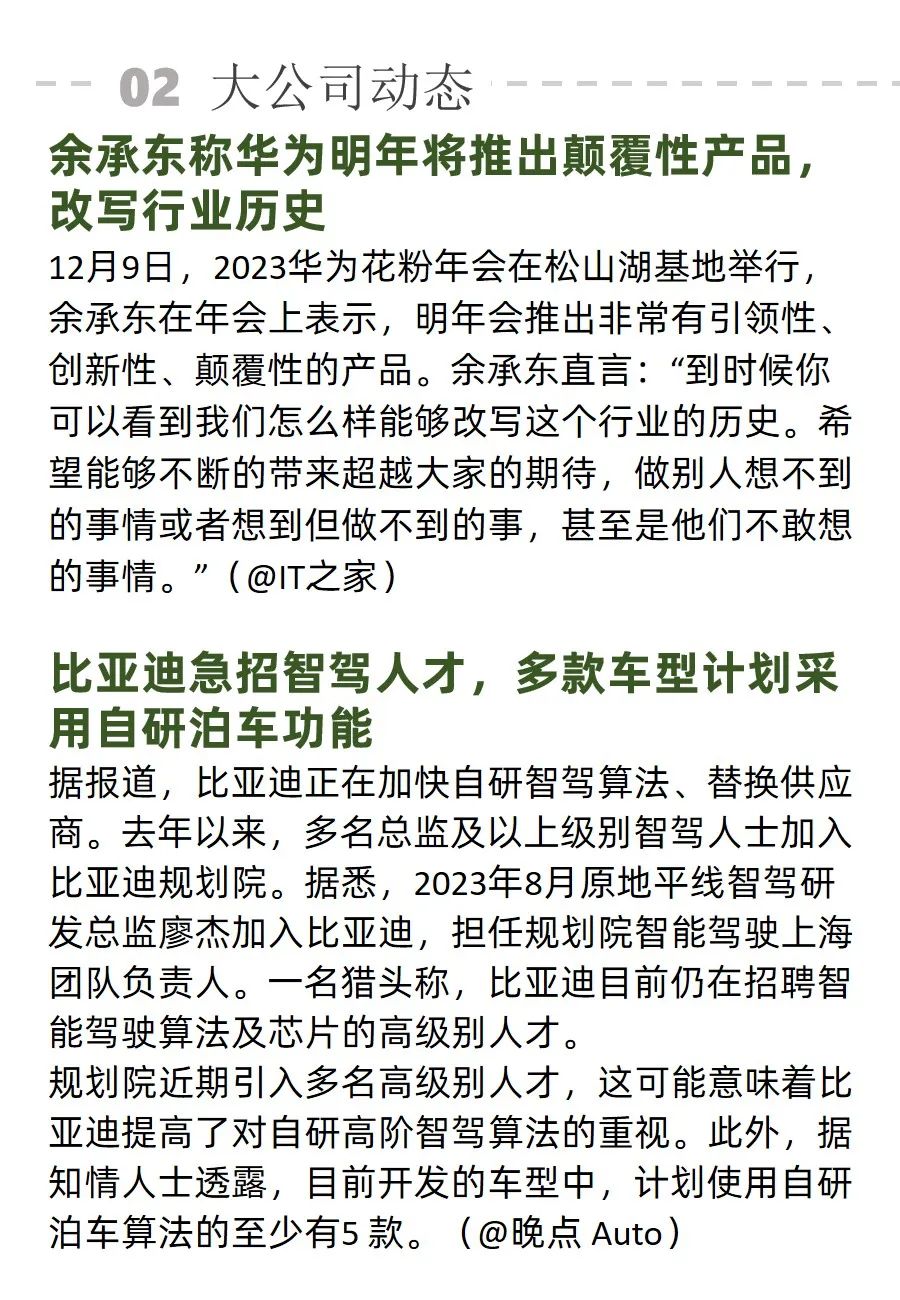 02 大公司动态

余承东称华为明年将推出颠覆性产品，改写行业历史

12月9日，2023华为花粉年会在松山湖基地举行，余承东在年会上表示，明年会推出非常有引领性、创新性、颠覆性的产品。余承东直言：“到时候你可以看到我们怎么样能够改写这个行业的历史。希望能够不断的带来超越大家的期待，做别人想不到的事情或者想到但做不到的事，甚至是他们不敢想的事情。”（@IT之家）

比亚迪急招智驾人才，多款车型计划采用自研泊车功能

据报道，比亚迪正在加快自研智驾算法、替换供应商。去年以来，多名总监及以上级别智驾人士加入比亚迪规划院。据悉，2023年8月原地平线智驾研发总监廖杰加入比亚迪，担任规划院智能驾驶上海团队负责人。一名猎头称，比亚迪目前仍在招聘智能驾驶算法及芯片的高级别人才。
规划院近期引入多名高级别人才，这可能意味着比亚迪提高了对自研高阶智驾算法的重视。此外，据知情人士透露，目前开发的车型中，计划使用自研泊车算法的至少有5 款。（@晚点 Auto）